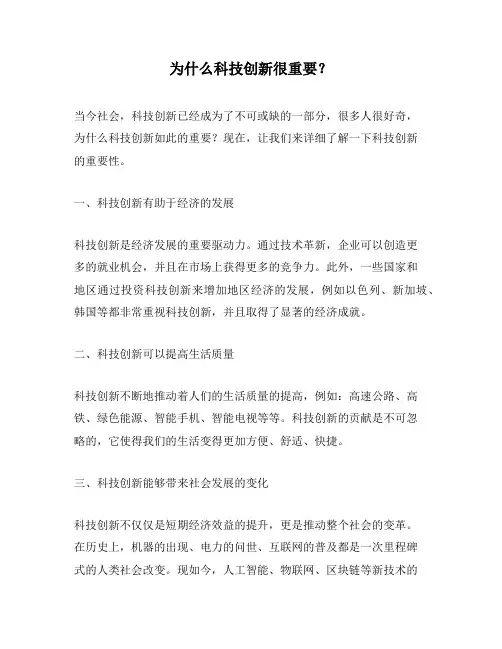 为什么科技创新很重要？

当今社会，科技创新已经成为了不可或缺的一部分，很多人很好奇，为什么科技创新如此的重要？现在，让我们来详细了解一下科技创新的重要性。

一、科技创新有助于经济的发展

科技创新是经济发展的重要驱动力。通过技术革新，企业可以创造更多的就业机会，并且在市场上获得更多的竞争力。此外，一些国家和地区通过投资科技创新来增加地区经济的发展，例如以色列、新加坡、韩国等都非常重视科技创新，并且取得了显著的经济成就。

二、科技创新可以提高生活质量

科技创新不断地推动着人们的生活质量的提高，例如：高速公路、高铁、绿色能源、智能手机、智能电视等等。科技创新的贡献是不可忽略的，它使得我们的生活变得更加方便、舒适、快捷。

三、科技创新能够带来社会发展的变化

科技创新不仅仅是短期经济效益的提升，更是推动整个社会的变革。在历史上，机器的出现、电力的问世、互联网的普及都是一次里程碑式的人类社会改变。现如今，人工智能、物联网、区块链等新技术的